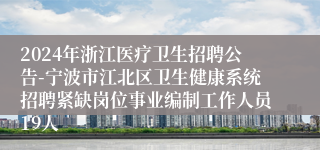 2024年浙江医疗卫生招聘公告-宁波市江北区卫生健康系统招聘紧缺岗位事业编制工作人员19人